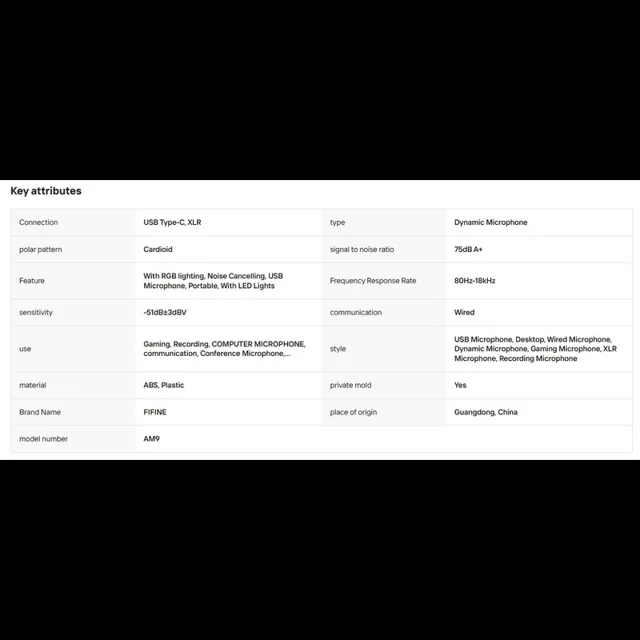 Key attributes

| Connection | USB Type-C, XLR | type | Dynamic Microphone |
|---|---|---|---|
| polar pattern | Cardioid | signal to noise ratio | 75dB A+ |
| Feature | With RGB lighting, Noise Cancelling, USB Microphone, Portable, With LED Lights | Frequency Response Rate | 80Hz-18kHz |
| sensitivity | -51dB±3dBV | communication | Wired |
| use | Gaming, Recording, COMPUTER MICROPHONE, communication, Conference Microphone,... | style | USB Microphone, Desktop, Wired Microphone, Dynamic Microphone, Gaming Microphone, XLR Microphone, Recording Microphone |
| material | ABS, Plastic | private mold | Yes |
| Brand Name | FIFINE | place of origin | Guangdong, China |
| model number | AM9 | | |